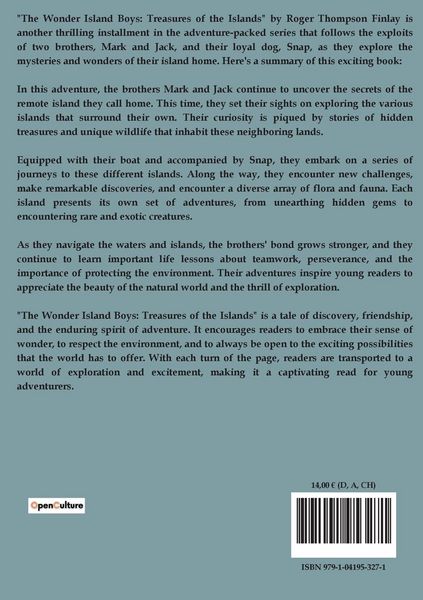 "The Wonder Island Boys: Treasures of the Islands" by Roger Thompson Finlay is another thrilling installment in the adventure-packed series that follows the exploits of two brothers, Mark and Jack, and their loyal dog, Snap, as they explore the mysteries and wonders of their island home. Here's a summary of this exciting book:

In this adventure, the brothers Mark and Jack continue to uncover the secrets of the remote island they call home. This time, they set their sights on exploring the various islands that surround their own. Their curiosity is piqued by stories of hidden treasures and unique wildlife that inhabit these neighboring lands.

Equipped with their boat and accompanied by Snap, they embark on a series of journeys to these different islands. Along the way, they encounter new challenges, make remarkable discoveries, and encounter a diverse array of flora and fauna. Each island presents its own set of adventures, from unearthing hidden gems to encountering rare and exotic creatures.

As they navigate the waters and islands, the brothers' bond grows stronger, and they continue to learn important life lessons about teamwork, perseverance, and the importance of protecting the environment. Their adventures inspire young readers to appreciate the beauty of the natural world and the thrill of exploration.

"The Wonder Island Boys: Treasures of the Islands" is a tale of discovery, friendship, and the enduring spirit of adventure. It encourages readers to embrace their sense of wonder, to respect the environment, and to always be open to the exciting possibilities that the world has to offer. With each turn of the page, readers are transported to a world of exploration and excitement, making it a captivating read for young adventurers.

OpenCulture

14,00 € (D, A, CH)

ISBN 979-1-04195-327-1